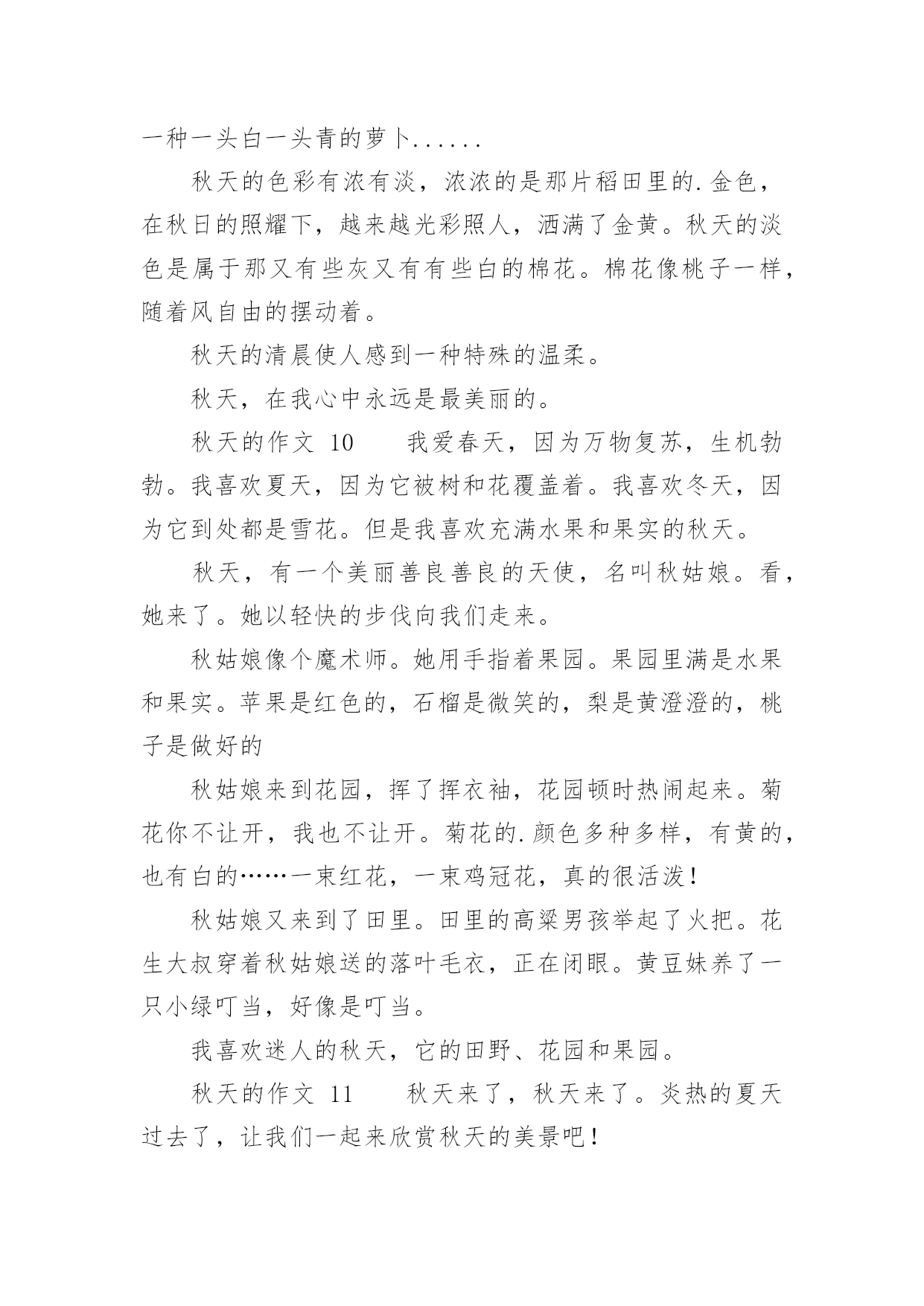 一种一头白一头青的萝卜......

秋天的色彩有浓有淡，浓浓的是那片稻田里的.金色，在秋日的照耀下，越来越光彩照人，洒满了金黄。秋天的淡色是属于那又有些灰又有有些白的棉花。棉花像桃子一样，随着风自由的摆动着。

秋天的清晨使人感到一种特殊的温柔。

秋天，在我心中永远是最美丽的。

秋天的作文 10　　我爱春天，因为万物复苏，生机勃勃。我喜欢夏天，因为它被树和花覆盖着。我喜欢冬天，因为它到处都是雪花。但是我喜欢充满水果和果实的秋天。

秋天，有一个美丽善良善良的天使，名叫秋姑娘。看，她来了。她以轻快的步伐向我们走来。

秋姑娘像个魔术师。她用手指着果园。果园里满是水果和果实。苹果是红色的，石榴是微笑的，梨是黄澄澄的，桃子是做好的

秋姑娘来到花园，挥了挥衣袖，花园顿时热闹起来。菊花你不让开，我也不让开。菊花的.颜色多种多样，有黄的，也有白的……一束红花，一束鸡冠花，真的很活泼！

秋姑娘又来到了田里。田里的高粱男孩举起了火把。花生大叔穿着秋姑娘送的落叶毛衣，正在闭眼。黄豆妹养了一只小绿叮当，好像是叮当。

我喜欢迷人的秋天，它的田野、花园和果园。

秋天的作文 11　　秋天来了，秋天来了。炎热的夏天过去了，让我们一起来欣赏秋天的美景吧！